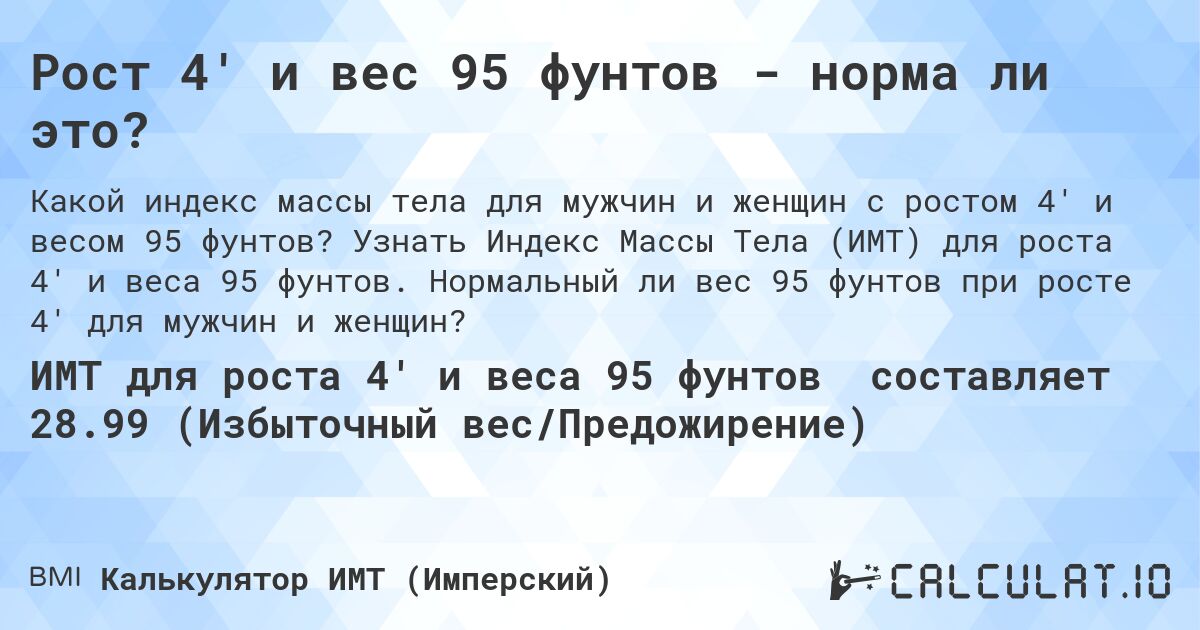 Рост 4' и вес 95 фунтов - норма ли это?

Какой индекс массы тела для мужчин и женщин с ростом 4' и весом 95 фунтов? Узнать Индекс Массы Тела (ИМТ) для роста 4' и веса 95 фунтов. Нормальный ли вес 95 фунтов при росте 4' для мужчин и женщин?

ИМТ для роста 4' и веса 95 фунтов составляет 28.99 (Избыточный вес/Предожирение)

BMI Калькулятор ИМТ (Имперский)

CALCULAT.IO